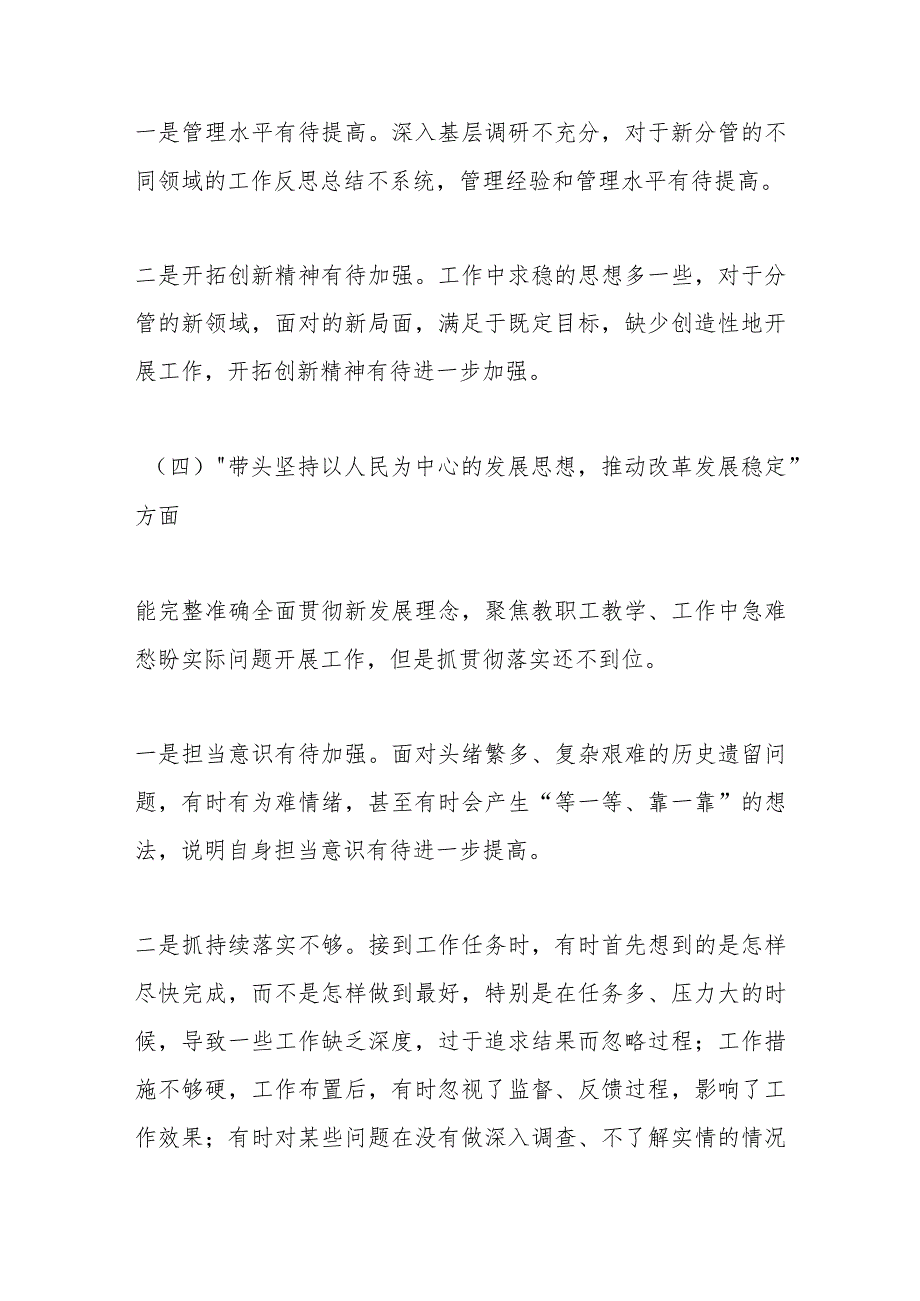 一是管理水平有待提高。深入基层调研不充分，对于新分管的不同领域的工作反思总结不系统，管理经验和管理水平有待提高。

二是开拓创新精神有待加强。工作中求稳的思想多一些，对于分管的新领域，面对的新局面，满足于既定目标，缺少创造性地开展工作，开拓创新精神有待进一步加强。

（四）"带头坚持以人民为中心的发展思想，推动改革发展稳定”方面

能完整准确全面贯彻新发展理念，聚焦教职工教学、工作中急难愁盼实际问题开展工作，但是抓贯彻落实还不到位。

一是担当意识有待加强。面对头绪繁多、复杂艰难的历史遗留问题，有时有为难情绪，甚至有时会产生“等一等、靠一靠”的想法，说明自身担当意识有待进一步提高。

二是抓持续落实不够。接到工作任务时，有时首先想到的是怎样尽快完成，而不是怎样做到最好，特别是在任务多、压力大的时候，导致一些工作缺乏深度，过于追求结果而忽略过程；工作措施不够硬，工作布置后，有时忽视了监督、反馈过程，影响了工作效果；有时对某些问题在没有做深入调查、不了解实情的情况